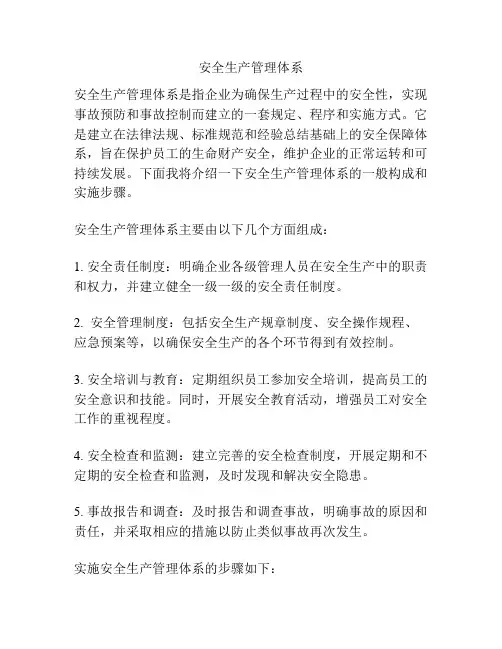 安全生产管理体系

安全生产管理体系是指企业为确保生产过程中的安全性，实现事故预防和事故控制而建立的一套规定、程序和实施方式。它是建立在法律法规、标准规范和经验总结基础上的安全保障体系，旨在保护员工的生命财产安全，维护企业的正常运转和可持续发展。下面我将介绍一下安全生产管理体系的一般构成和实施步骤。

安全生产管理体系主要由以下几个方面组成：

1. 安全责任制度：明确企业各级管理人员在安全生产中的职责和权力，并建立健全一级一级的安全责任制度。

2. 安全管理制度：包括安全生产规章制度、安全操作规程、应急预案等，以确保安全生产的各个环节得到有效控制。

3. 安全培训与教育：定期组织员工参加安全培训，提高员工的安全意识和技能。同时，开展安全教育活动，增强员工对安全工作的重视程度。

4. 安全检查和监测：建立完善的安全检查制度，开展定期和不定期的安全检查和监测，及时发现和解决安全隐患。

5. 事故报告和调查：及时报告和调查事故，明确事故的原因和责任，并采取相应的措施以防止类似事故再次发生。

实施安全生产管理体系的步骤如下：